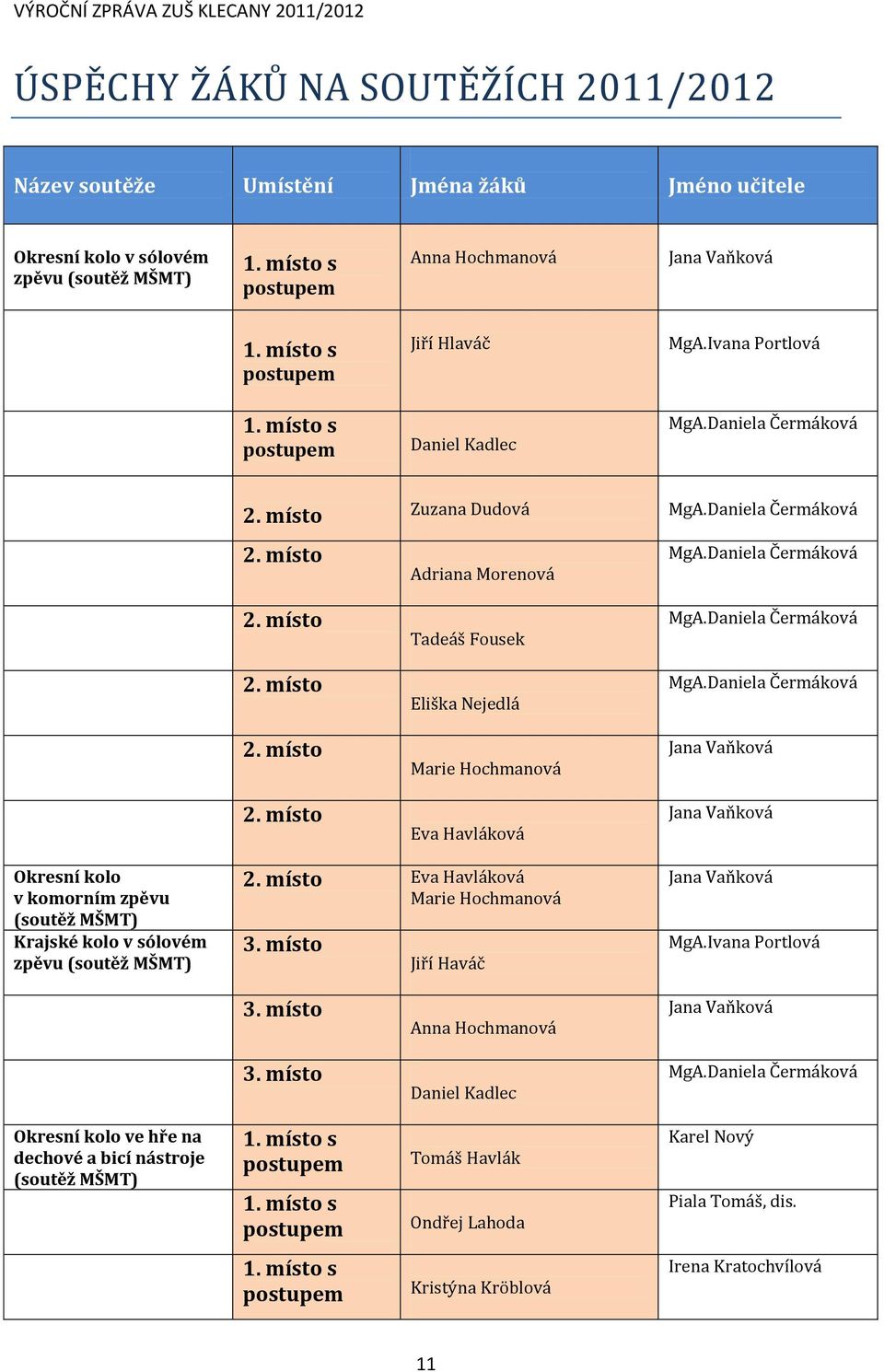 VÝROČNÍ ZPRÁVA ZUŠ KLECANY 2011/2012

ÚSPĚCHY ŽÁKŮ NA SOUTĚŽÍCH 2011/2012

| Název soutěže | Umístění | Jména žáků | Jméno učitele |
|---|---|---|---|
| Okresní kolo v sólovém zpěvu (soutěž MŠMT) | 1. místo s postupem | Anna Hochmanová | Jana Vaňková |
| | 1. místo s postupem | Jiří Hlaváč | MgA.Ivana Portlová |
| | 1. místo s postupem | Daniel Kadlec | MgA.Daniela Čermáková |
| | 2. místo | Zuzana Dudová | MgA.Daniela Čermáková |
| | 2. místo | Adriana Morenová | MgA.Daniela Čermáková |
| | 2. místo | Tadeáš Fousek | MgA.Daniela Čermáková |
| | 2. místo | Eliška Nejedlá | MgA.Daniela Čermáková |
| | 2. místo | Marie Hochmanová | Jana Vaňková |
| | 2. místo | Eva Havláková | Jana Vaňková |
| Okresní kolo v komorním zpěvu (soutěž MŠMT) | 2. místo | Eva Havláková Marie Hochmanová | Jana Vaňková |
| Krajské kolo v sólovém zpěvu (soutěž MŠMT) | 3. místo | Jiří Haváč | MgA.Ivana Portlová |
| | 3. místo | Anna Hochmanová | Jana Vaňková |
| | 3. místo | Daniel Kadlec | MgA.Daniela Čermáková |
| Okresní kolo ve hře na dechové a bicí nástroje (soutěž MŠMT) | 1. místo s postupem | Tomáš Havlák | Karel Nový |
| | 1. místo s postupem | Ondřej Lahoda | Piala Tomáš, dis. |
| | 1. místo s postupem | Kristýna Kröblová | Irena Kratochvílová |

11